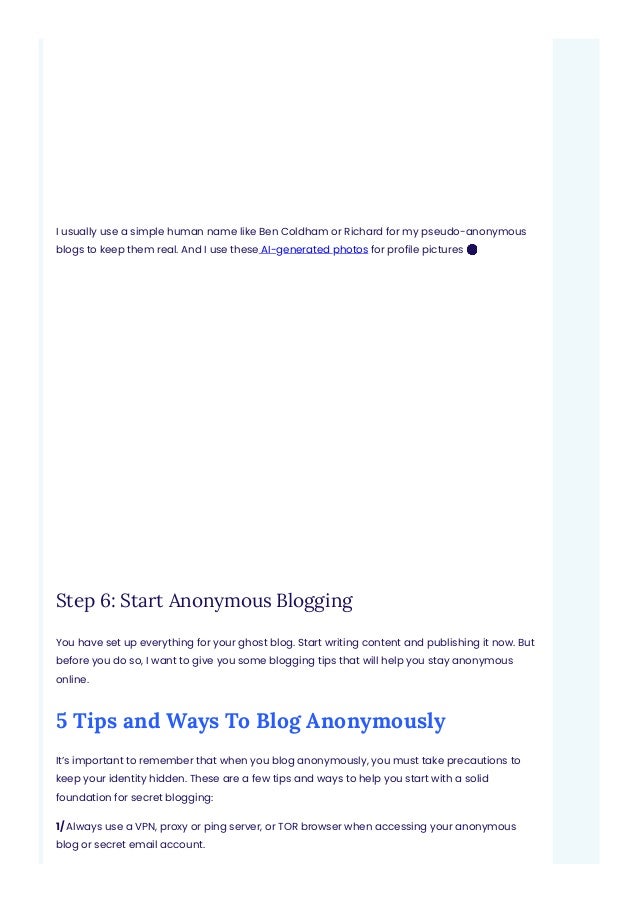 I usually use a simple human name like Ben Coldham or Richard for my pseudo-anonymous blogs to keep them real. And I use these AI-generated photos for profile pictures

Step 6: Start Anonymous Blogging

You have set up everything for your ghost blog. Start writing content and publishing it now. But before you do so, I want to give you some blogging tips that will help you stay anonymous online.

5 Tips and Ways To Blog Anonymously

It's important to remember that when you blog anonymously, you must take precautions to keep your identity hidden. These are a few tips and ways to help you start with a solid foundation for secret blogging:

1/ Always use a VPN, proxy or ping server, or TOR browser when accessing your anonymous blog or secret email account.